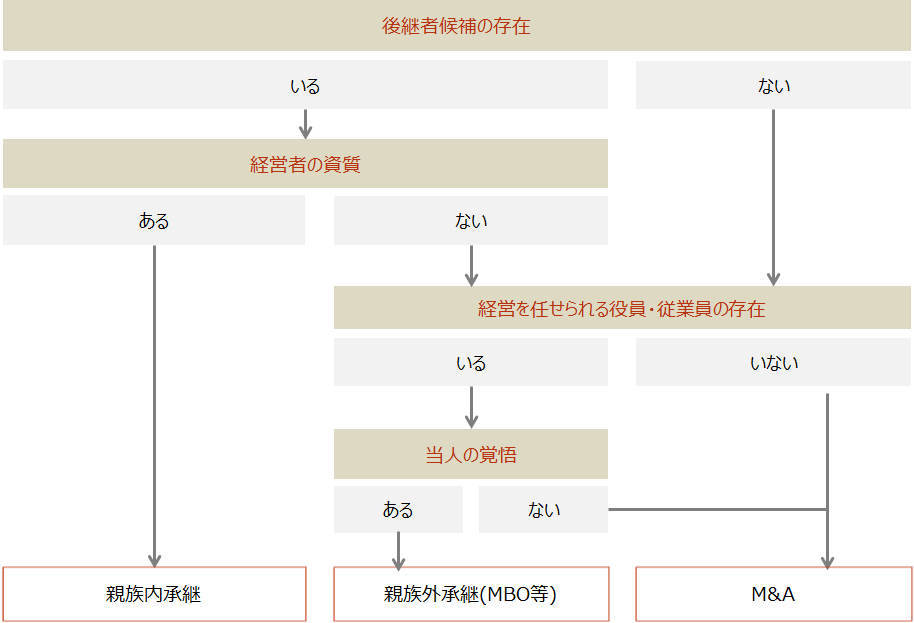 後継者候補の存在

いる

ない

経営者の資質

ある

ない

経営を任せられる役員・従業員の存在

いる

いない

当人の覚悟

ある

ない

親族内承継

親族外承継(MBO等)

M&A